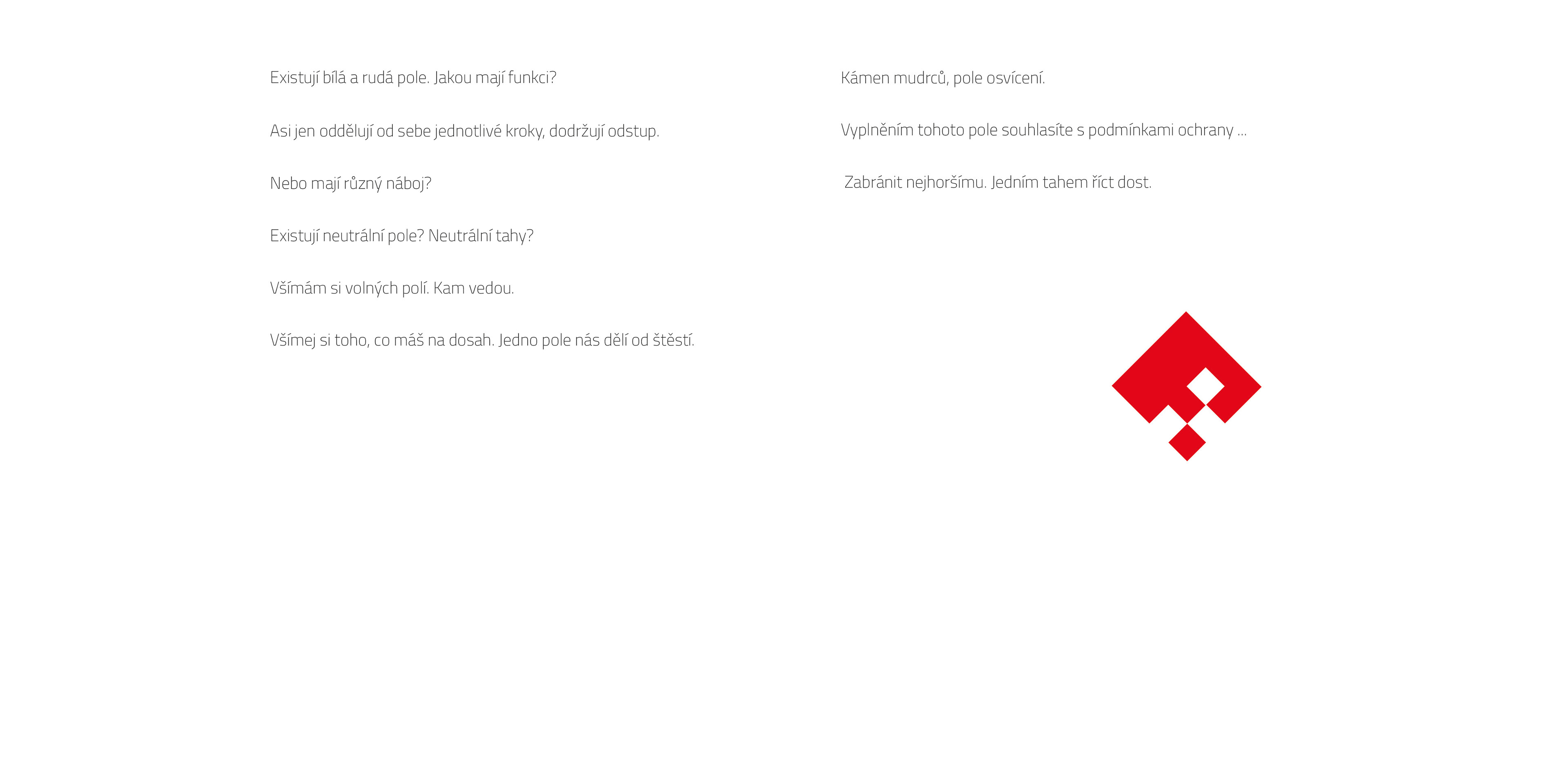 Existují bílá a rudá pole. Jakou mají funkci?

Asi jen oddělují od sebe jednotlivé kroky, dodržují odstup.

Nebo mají různý náboj?

Existují neutrální pole? Neutrální tahy?

Všímám si volných polí. Kam vedou.

Všímej si toho, co máš na dosah. Jedno pole nás dělí od štěstí.

Kámen mudrců, pole osvícení.

Vyplněním tohoto pole souhlasíte s podmínkami ochrany ...

Zabránit nejhoršímu. Jedním tahem říct dost.